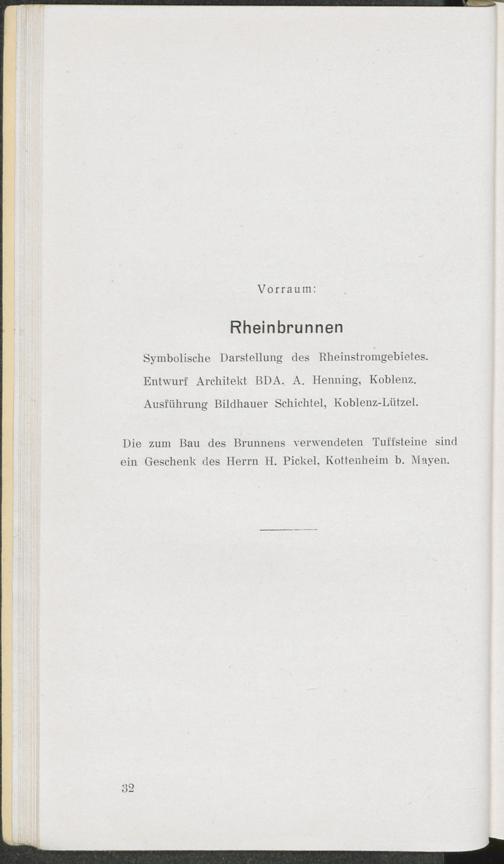 Vorraum:

Rheinbrunnen

Symbolische Darstellung des Rheinstromgebietes.
Entwurf Architekt BDA. A. Henning, Koblenz.
Ausführung Bildhauer Schichtel, Koblenz-Lützel.

Die zum Bau des Brunnens verwendeten Tuffsteine sind ein Geschenk des Herrn H. Pickel, Kottenheim b. Mayen.

32